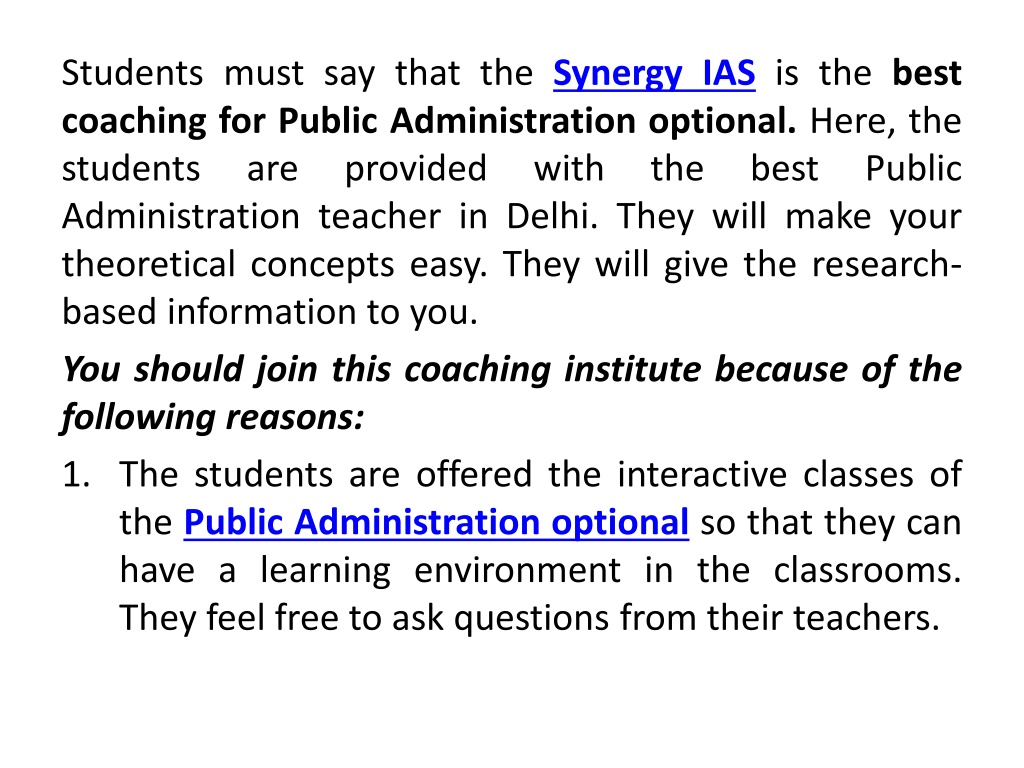 Students must say that the Synergy IAS is the best coaching for Public Administration optional. Here, the students are provided with the best Public Administration teacher in Delhi. They will make your theoretical concepts easy. They will give the research-based information to you.

You should join this coaching institute because of the following reasons:

1. The students are offered the interactive classes of the Public Administration optional so that they can have a learning environment in the classrooms. They feel free to ask questions from their teachers.